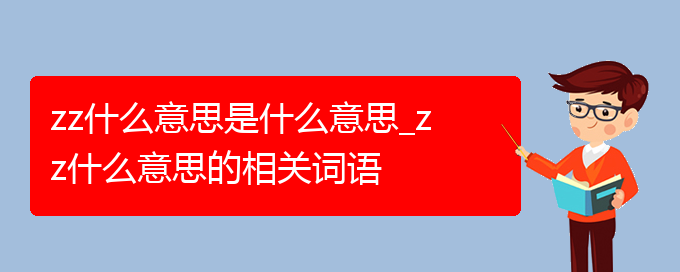 zz什么意思是什么意思_zz什么意思的相关词语